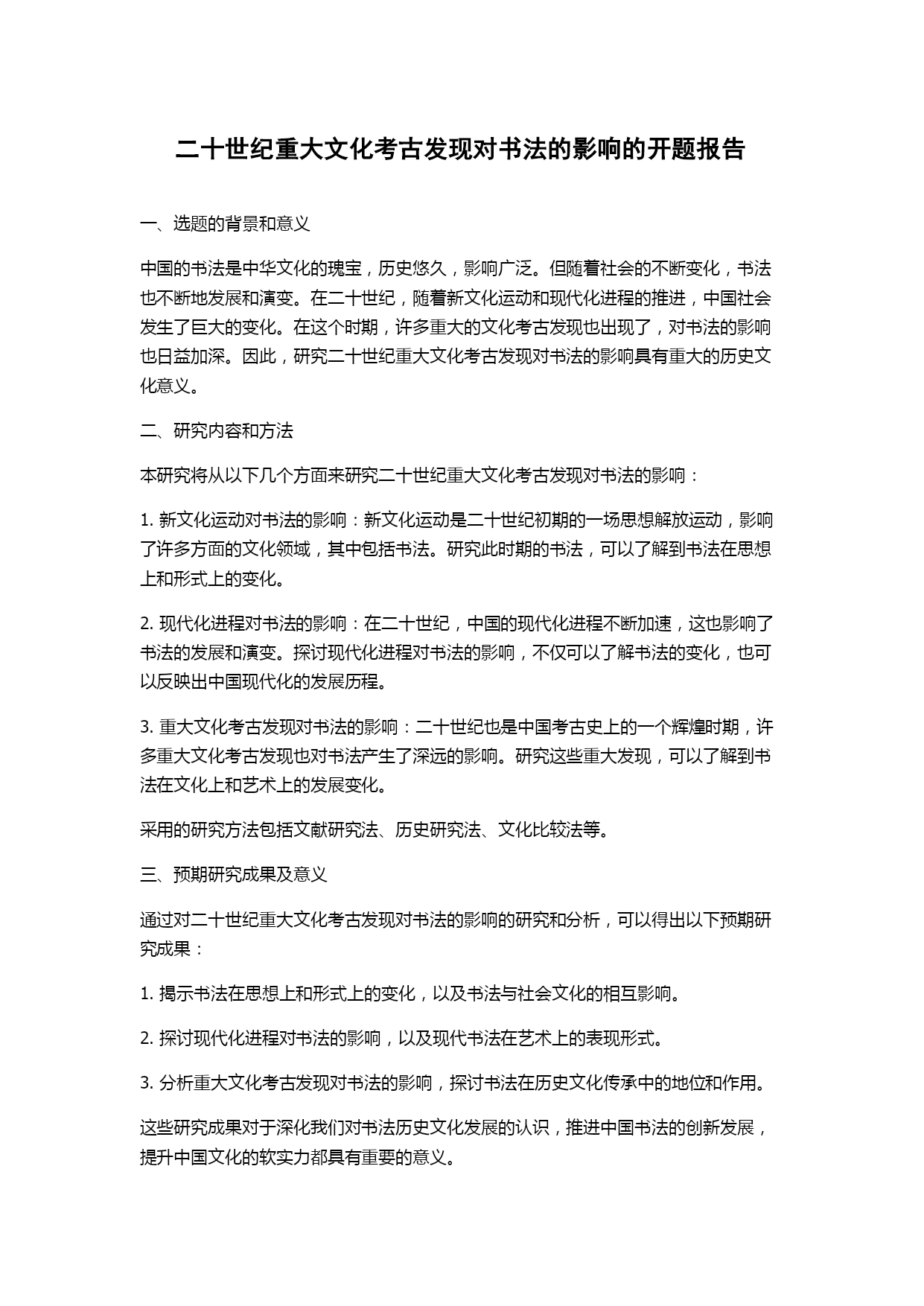 二十世纪重大文化考古发现对书法的影响的开题报告

一、选题的背景和意义

中国的书法是中华文化的瑰宝，历史悠久，影响广泛。但随着社会的不断变化，书法也不断地发展和演变。在二十世纪，随着新文化运动和现代化进程的推进，中国社会发生了巨大的变化。在这个时期，许多重大的文化考古发现也出现了，对书法的影响也日益加深。因此，研究二十世纪重大文化考古发现对书法的影响具有重大的历史文化意义。

二、研究内容和方法

本研究将从以下几个方面来研究二十世纪重大文化考古发现对书法的影响：

1. 新文化运动对书法的影响：新文化运动是二十世纪初期的一场思想解放运动，影响了许多方面的文化领域，其中包括书法。研究此时期的书法，可以了解到书法在思想上和形式上的变化。

2. 现代化进程对书法的影响：在二十世纪，中国的现代化进程不断加速，这也影响了书法的发展和演变。探讨现代化进程对书法的影响，不仅可以了解书法的变化，也可以反映出中国现代化的发展历程。

3. 重大文化考古发现对书法的影响：二十世纪也是中国考古史上的一个辉煌时期，许多重大文化考古发现也对书法产生了深远的影响。研究这些重大发现，可以了解到书法在文化上和艺术上的发展变化。

采用的研究方法包括文献研究法、历史研究法、文化比较法等。

三、预期研究成果及意义

通过对二十世纪重大文化考古发现对书法的影响的研究和分析，可以得出以下预期研究成果：

1. 揭示书法在思想上和形式上的变化，以及书法与社会文化的相互影响。

2. 探讨现代化进程对书法的影响，以及现代书法在艺术上的表现形式。

3. 分析重大文化考古发现对书法的影响，探讨书法在历史文化传承中的地位和作用。

这些研究成果对于深化我们对书法历史文化发展的认识，推进中国书法的创新发展，提升中国文化的软实力都具有重要的意义。